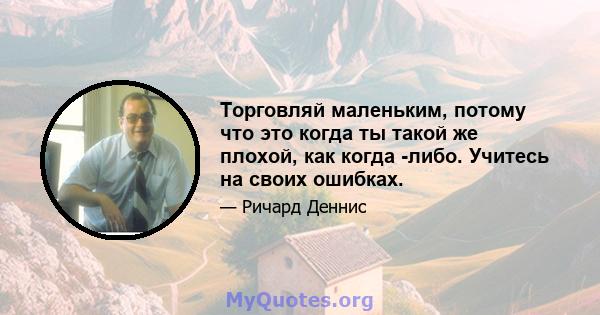 Торговляй маленьким, потому что это когда ты такой же плохой, как когда -либо. Учитесь на своих ошибках.

— Ричард Деннис

MyQuotes.org